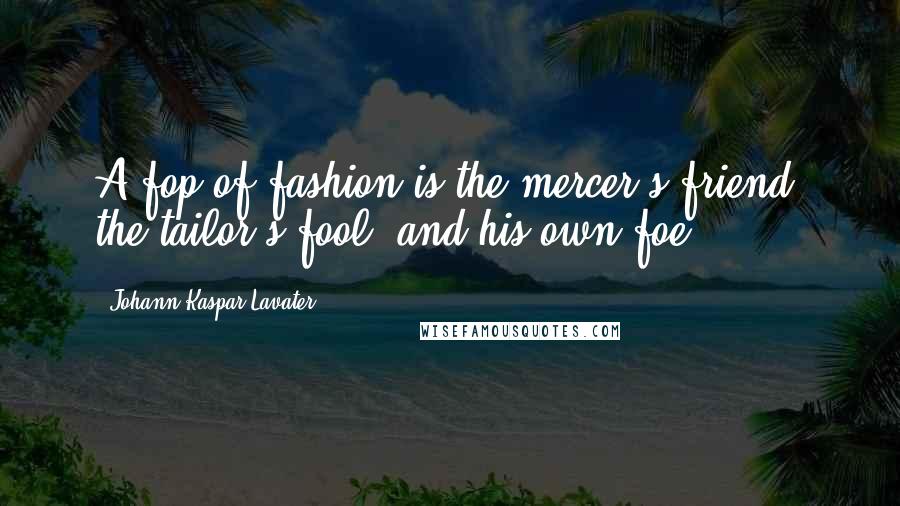 A fop of fashion is the mercer's friend, the tailor's fool, and his own foe.

Johann Kaspar Lavater

WISEFAMOUSQUOTES.COM